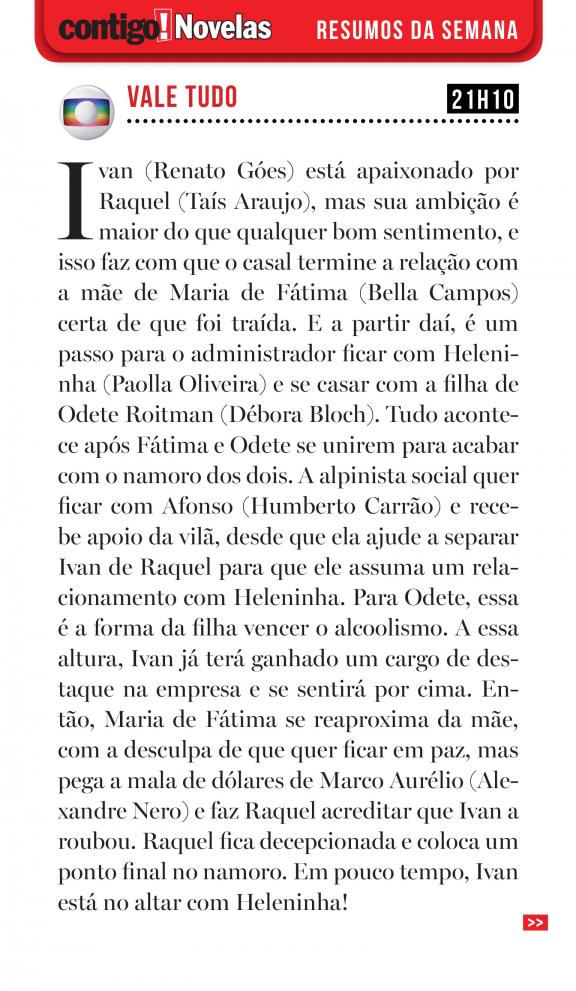 contigo! Novelas RESUMOS DA SEMANA

VALE TUDO 21H10

Ivan (Renato Góes) está apaixonado por Raquel (Taís Araujo), mas sua ambição é maior do que qualquer bom sentimento, e isso faz com que o casal termine a relação com a mãe de Maria de Fátima (Bella Campos) certa de que foi traída. E a partir daí, é um passo para o administrador ficar com Heleninha (Paolla Oliveira) e se casar com a filha de Odete Roitman (Débora Bloch). Tudo acontece após Fátima e Odete se unirem para acabar com o namoro dos dois. A alpinista social quer ficar com Afonso (Humberto Carrão) e recebe apoio da vilã, desde que ela ajude a separar Ivan de Raquel para que ele assuma um relacionamento com Heleninha. Para Odete, essa é a forma da filha vencer o alcoolismo. A essa altura, Ivan já terá ganhado um cargo de destaque na empresa e se sentirá por cima. Então, Maria de Fátima se reaproxima da mãe, com a desculpa de que quer ficar em paz, mas pega a mala de dólares de Marco Aurélio (Alexandre Nero) e faz Raquel acreditar que Ivan a roubou. Raquel fica decepcionada e coloca um ponto final no namoro. Em pouco tempo, Ivan está no altar com Heleninha!

>>